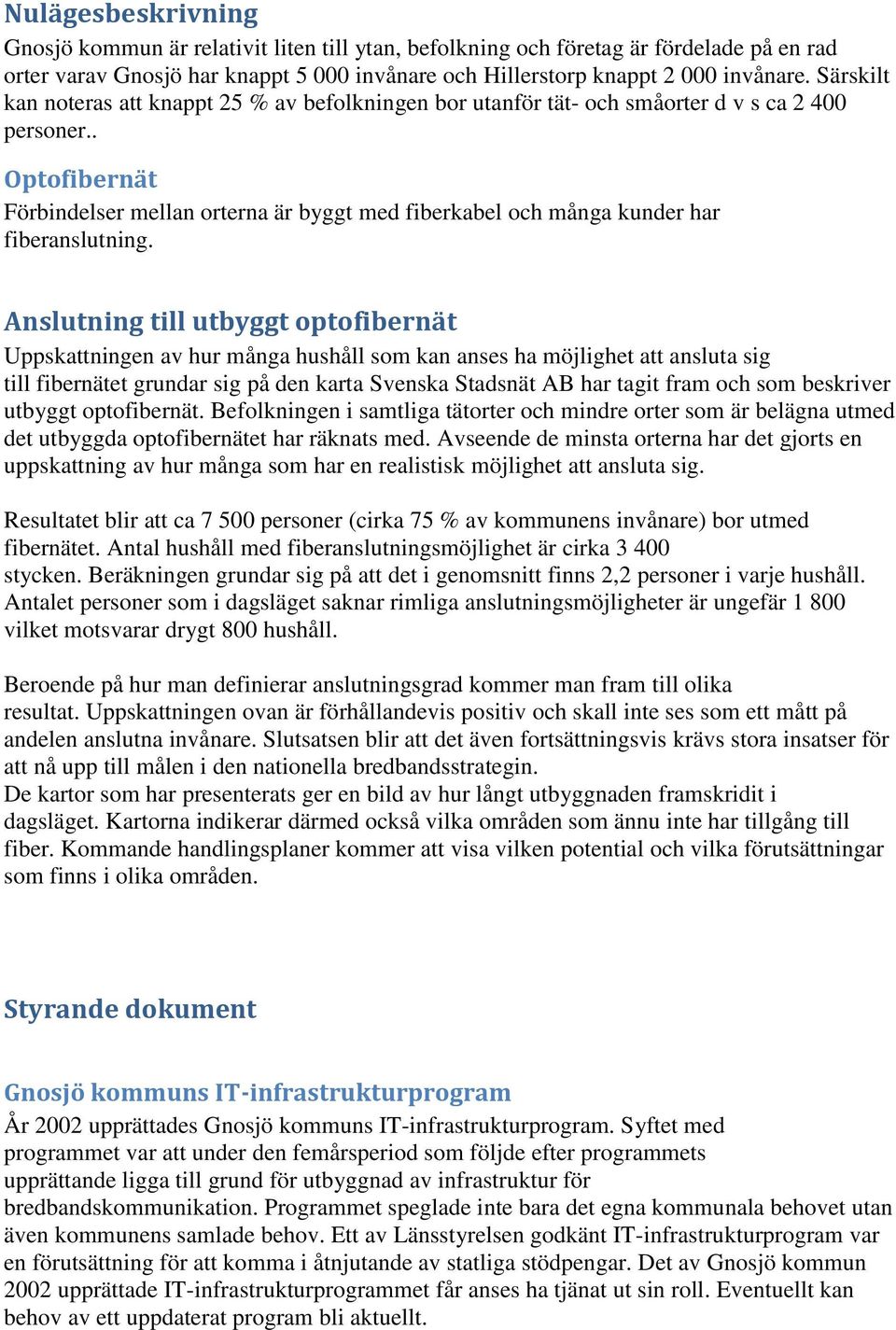 Nulägesbeskrivning

Gnosjö kommun är relativit liten till ytan, befolkning och företag är fördelade på en rad orter varav Gnosjö har knappt 5 000 invånare och Hillerstorp knappt 2 000 invånare. Särskilt kan noteras att knappt 25 % av befolkningen bor utanför tät- och småorter d v s ca 2 400 personer..

Optofibernät

Förbindelser mellan orterna är byggt med fiberkabel och många kunder har fiberanslutning.

Anslutning till utbyggt optofibernät

Uppskattningen av hur många hushåll som kan anses ha möjlighet att ansluta sig till fibernätet grundar sig på den karta Svenska Stadsnät AB har tagit fram och som beskriver utbyggt optofibernät. Befolkningen i samtliga tätorter och mindre orter som är belägna utmed det utbyggda optofibernätet har räknats med. Avseende de minsta orterna har det gjorts en uppskattning av hur många som har en realistisk möjlighet att ansluta sig.

Resultatet blir att ca 7 500 personer (cirka 75 % av kommunens invånare) bor utmed fibernätet. Antal hushåll med fiberanslutningsmöjlighet är cirka 3 400 stycken. Beräkningen grundar sig på att det i genomsnitt finns 2,2 personer i varje hushåll. Antalet personer som i dagsläget saknar rimliga anslutningsmöjligheter är ungefär 1 800 vilket motsvarar drygt 800 hushåll.

Beroende på hur man definierar anslutningsgrad kommer man fram till olika resultat. Uppskattningen ovan är förhållandevis positiv och skall inte ses som ett mått på andelen anslutna invånare. Slutsatsen blir att det även fortsättningsvis krävs stora insatser för att nå upp till målen i den nationella bredbandsstrategin.
De kartor som har presenterats ger en bild av hur långt utbyggnaden framskridit i dagsläget. Kartorna indikerar därmed också vilka områden som ännu inte har tillgång till fiber. Kommande handlingsplaner kommer att visa vilken potential och vilka förutsättningar som finns i olika områden.

Styrande dokument

Gnosjö kommuns IT-infrastrukturprogram

År 2002 upprättades Gnosjö kommuns IT-infrastrukturprogram. Syftet med programmet var att under den femårsperiod som följde efter programmets upprättande ligga till grund för utbyggnad av infrastruktur för bredbandskommunikation. Programmet speglade inte bara det egna kommunala behovet utan även kommunens samlade behov. Ett av Länsstyrelsen godkänt IT-infrastrukturprogram var en förutsättning för att komma i åtnjutande av statliga stödpengar. Det av Gnosjö kommun 2002 upprättade IT-infrastrukturprogrammet får anses ha tjänat ut sin roll. Eventuellt kan behov av ett uppdaterat program bli aktuellt.